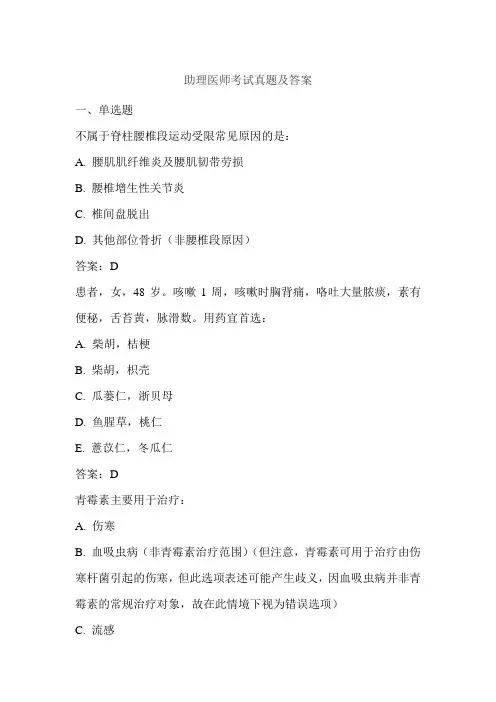 助理医师考试真题及答案

一、单选题

不属于脊柱腰椎段运动受限常见原因的是：

A. 腰肌肌纤维炎及腰肌韧带劳损

B. 腰椎增生性关节炎

C. 椎间盘脱出

D. 其他部位骨折（非腰椎段原因）

答案：D

患者，女，48 岁。咳嗽 1 周，咳嗽时胸背痛，咯吐大量脓痰，素有便秘，舌苔黄，脉滑数。用药宜首选：

A. 柴胡，桔梗

B. 柴胡，枳壳

C. 瓜蒌仁，浙贝母

D. 鱼腥草，桃仁

E. 薏苡仁，冬瓜仁

答案：D

青霉素主要用于治疗：

A. 伤寒

B. 血吸虫病（非青霉素治疗范围）（但注意，青霉素可用于治疗由伤寒杆菌引起的伤寒，但此选项表述可能产生歧义，因血吸虫病并非青霉素的常规治疗对象，故在此情境下视为错误选项）

C. 流感